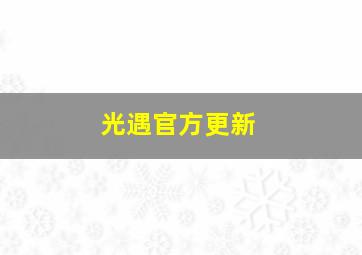 光遇官方更新